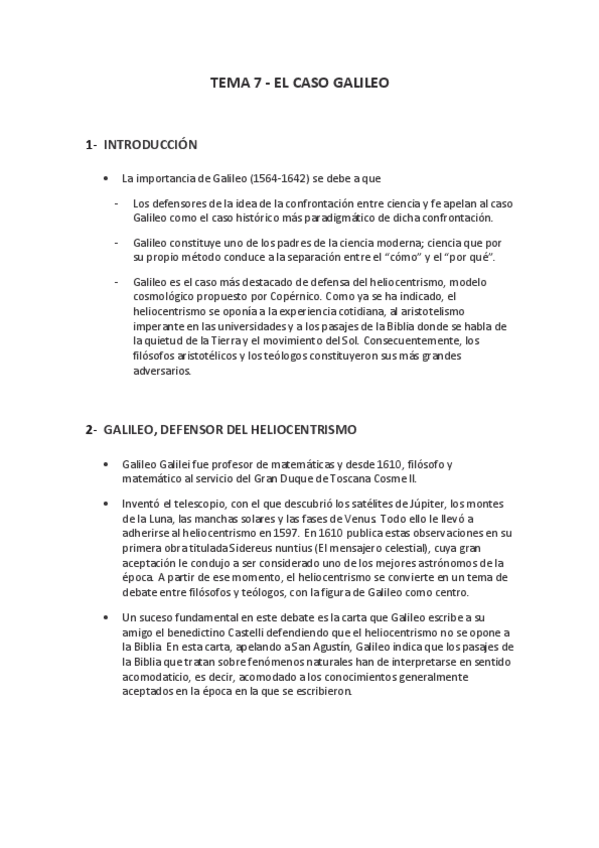 TEMA 7 - EL CASO GALILEO

1- INTRODUCCIÓN

• La importancia de Galileo (1564-1642) se debe a que

- Los defensores de la idea de la confrontación entre ciencia y fe apelan al caso Galileo como el caso histórico más paradigmático de dicha confrontación.

- Galileo constituye uno de los padres de la ciencia moderna; ciencia que por su propio método conduce a la separación entre el "cómo" y el "por qué".

- Galileo es el caso más destacado de defensa del heliocentrismo, modelo cosmológico propuesto por Copérnico. Como ya se ha indicado, el heliocentrismo se oponía a la experiencia cotidiana, al aristotelismo imperante en las universidades y a los pasajes de la Biblia donde se habla de la quietud de la Tierra y el movimiento del Sol. Consecuentemente, los filósofos aristotélicos y los teólogos constituyeron sus más grandes adversarios.

2- GALILEO, DEFENSOR DEL HELIOCENTRISMO

• Galileo Galilei fue profesor de matemáticas y desde 1610, filósofo y matemático al servicio del Gran Duque de Toscana Cosme II.

• Inventó el telescopio, con el que descubrió los satélites de Júpiter, los montes de la Luna, las manchas solares y las fases de Venus. Todo ello le llevó a adherirse al heliocentrismo en 1597. En 1610 publica estas observaciones en su primera obra titulada Sidereus nuntius (El mensajero celestial), cuya gran aceptación le condujo a ser considerado uno de los mejores astrónomos de la época. A partir de ese momento, el heliocentrismo se convierte en un tema de debate entre filósofos y teólogos, con la figura de Galileo como centro.

• Un suceso fundamental en este debate es la carta que Galileo escribe a su amigo el benedictino Castelli defendiendo que el heliocentrismo no se opone a la Biblia. En esta carta, apelando a San Agustín, Galileo indica que los pasajes de la Biblia que tratan sobre fenómenos naturales han de interpretarse en sentido acomodaticio, es decir, acomodado a los conocimientos generalmente aceptados en la época en la que se escribieron.